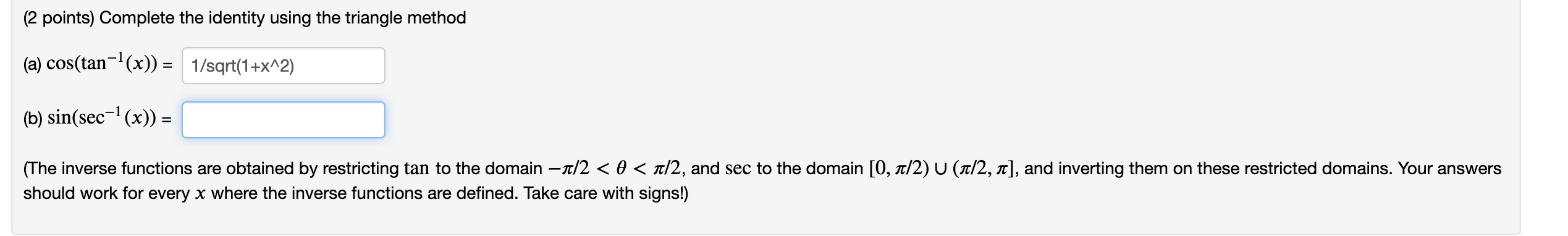 (2 points) Complete the identity using the triangle method

(a) $\cos(\tan^{-1}(x))$ = 1/sqrt(1+x^2)

(b) $\sin(\sec^{-1}(x))$ =

(The inverse functions are obtained by restricting $\tan$ to the domain $-\pi/2 < \theta < \pi/2$, and $\sec$ to the domain $[0, \pi/2) \cup (\pi/2, \pi]$, and inverting them on these restricted domains. Your answers should work for every $x$ where the inverse functions are defined. Take care with signs!)